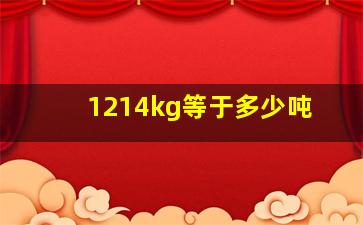 1214kg等于多少吨